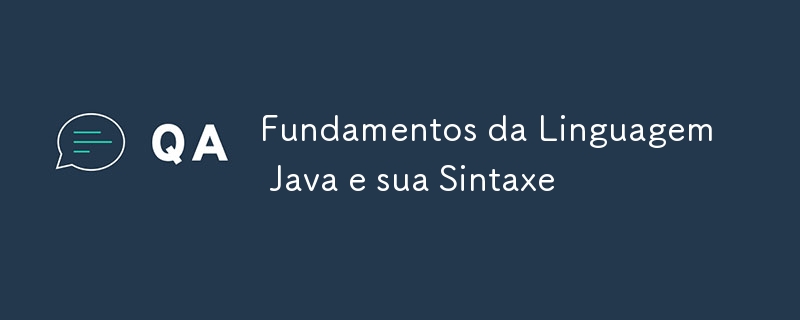 QA

Fundamentos da Linguagem Java e sua Sintaxe